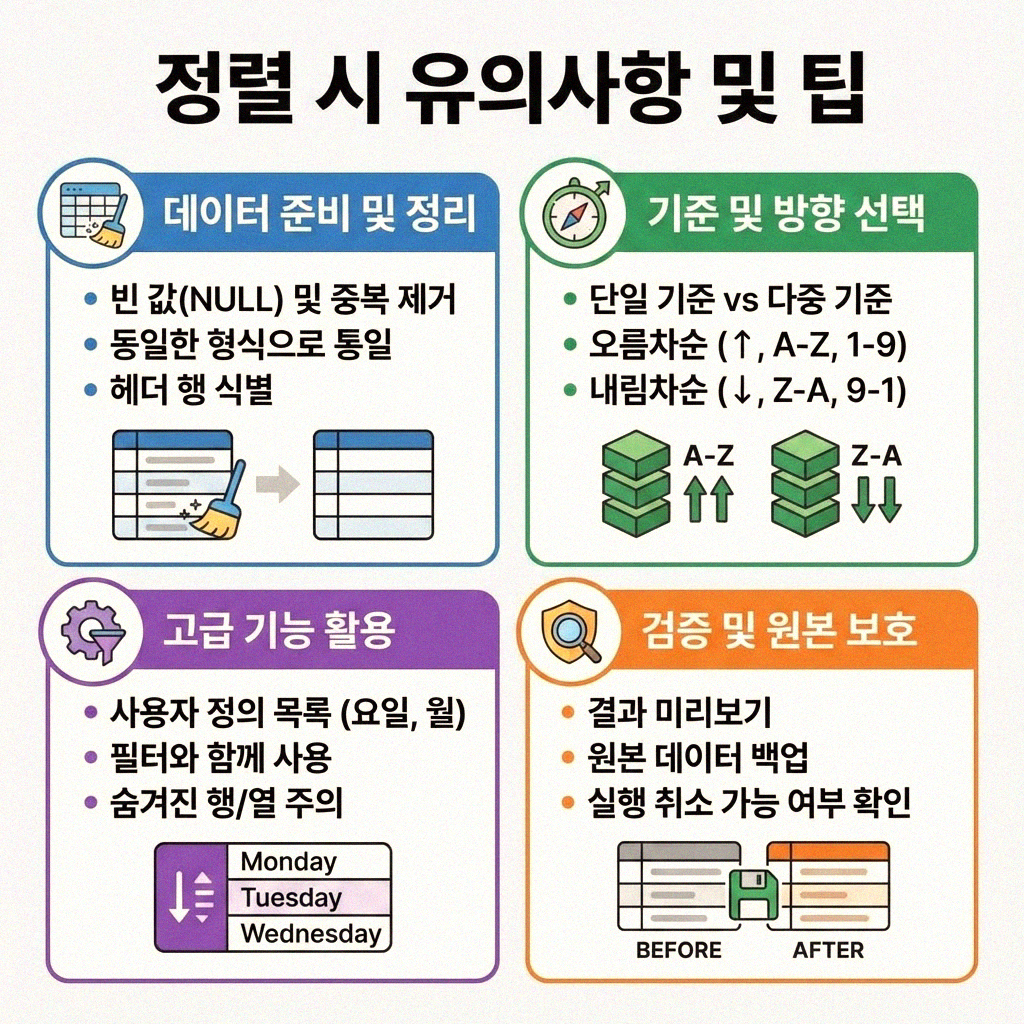 정렬 시 유의사항 및 팁

데이터 준비 및 정리

• 빈 값(NULL) 및 중복 제거
• 동일한 형식으로 통일
• 헤더 행 식별

기준 및 방향 선택

• 단일 기준 vs 다중 기준
• 오름차순 (↑, A-Z, 1-9)
• 내림차순 (↓, Z-A, 9-1)

A-Z

Z-A

고급 기능 활용

• 사용자 정의 목록 (요일, 월)
• 필터와 함께 사용
• 숨겨진 행/열 주의

Monday
Tuesday
Wednesday

검증 및 원본 보호

• 결과 미리보기
• 원본 데이터 백업
• 실행 취소 가능 여부 확인

BEFORE

AFTER